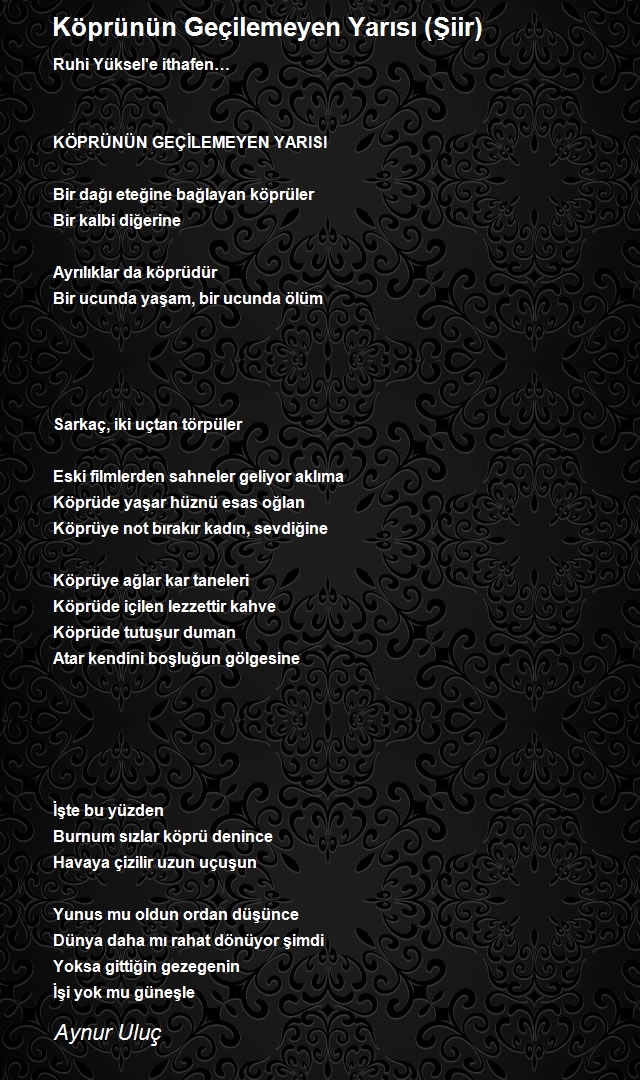 Köprünün Geçilemeyen Yarısı (Şiir)

Ruhi Yüksel'e ithafen…

KÖPRÜNÜN GEÇİLEMEYEN YARISI

Bir dağı eteğine bağlayan köprüler
Bir kalbi diğerine

Ayrılıklar da köprüdür
Bir ucunda yaşam, bir ucunda ölüm

Sarkaç, iki uçtan törpüler

Eski filmlerden sahneler geliyor aklıma
Köprüde yaşar hüznü esas oğlan
Köprüye not bırakır kadın, sevdiğine

Köprüye ağlar kar taneleri
Köprüde içilen lezzettir kahve
Köprüde tutuşur duman
Atar kendini boşluğun gölgesine

İşte bu yüzden
Burnum sızlar köprü denince
Havaya çizilir uzun uçuşun

Yunus mu oldun ordan düşünce
Dünya daha mı rahat dönüyor şimdi
Yoksa gittiğin gezegenin
İşi yok mu güneşle

Aynur Uluç